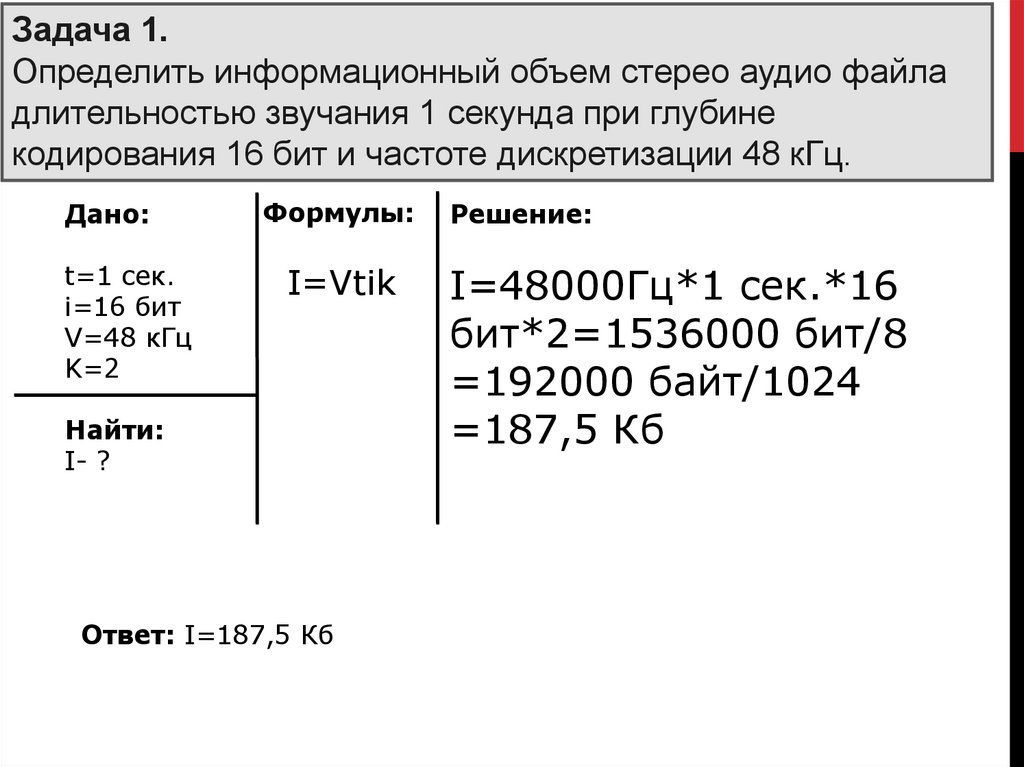 Задача 1.
Определить информационный объем стерео аудио файла длительностью звучания 1 секунда при глубине кодирования 16 бит и частоте дискретизации 48 кГц.

Дано:

t=1 сек.
i=16 бит
V=48 кГц
K=2

Найти:
I- ?

Формулы:

I=Vtik

Решение:

I=48000Гц*1 сек.*16 бит*2=1536000 бит/8 =192000 байт/1024 =187,5 Кб

Ответ: I=187,5 Кб